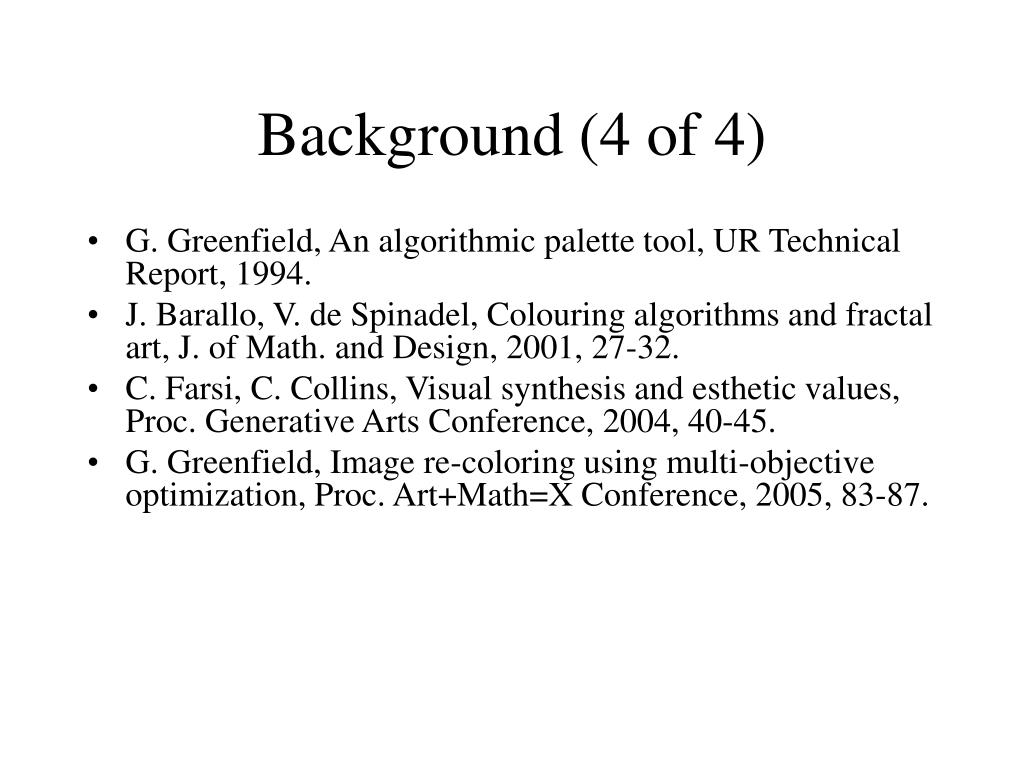 Background (4 of 4)

• G. Greenfield, An algorithmic palette tool, UR Technical Report, 1994.
• J. Barallo, V. de Spinadel, Colouring algorithms and fractal art, J. of Math. and Design, 2001, 27-32.
• C. Farsi, C. Collins, Visual synthesis and esthetic values, Proc. Generative Arts Conference, 2004, 40-45.
• G. Greenfield, Image re-coloring using multi-objective optimization, Proc. Art+Math=X Conference, 2005, 83-87.